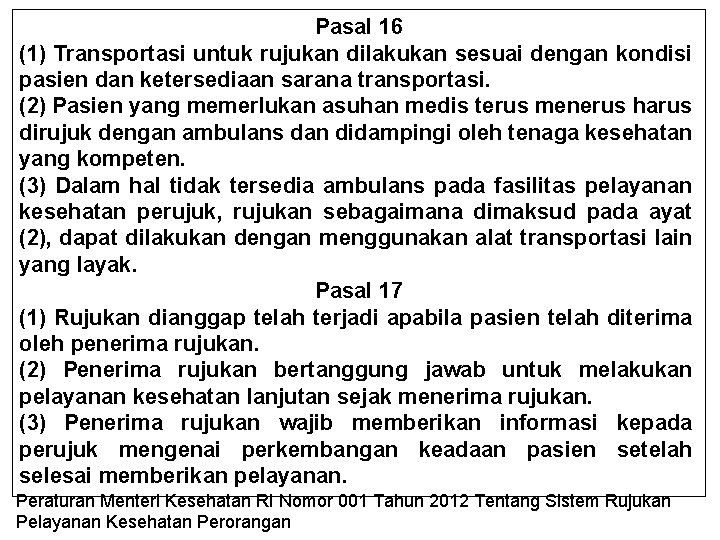 Pasal 16

(1) Transportasi untuk rujukan dilakukan sesuai dengan kondisi pasien dan ketersediaan sarana transportasi.

(2) Pasien yang memerlukan asuhan medis terus menerus harus dirujuk dengan ambulans dan didampingi oleh tenaga kesehatan yang kompeten.

(3) Dalam hal tidak tersedia ambulans pada fasilitas pelayanan kesehatan perujuk, rujukan sebagaimana dimaksud pada ayat (2), dapat dilakukan dengan menggunakan alat transportasi lain yang layak.

Pasal 17

(1) Rujukan dianggap telah terjadi apabila pasien telah diterima oleh penerima rujukan.

(2) Penerima rujukan bertanggung jawab untuk melakukan pelayanan kesehatan lanjutan sejak menerima rujukan.

(3) Penerima rujukan wajib memberikan informasi kepada perujuk mengenai perkembangan keadaan pasien setelah selesai memberikan pelayanan.

Peraturan Menteri Kesehatan RI Nomor 001 Tahun 2012 Tentang Sistem Rujukan Pelayanan Kesehatan Perorangan